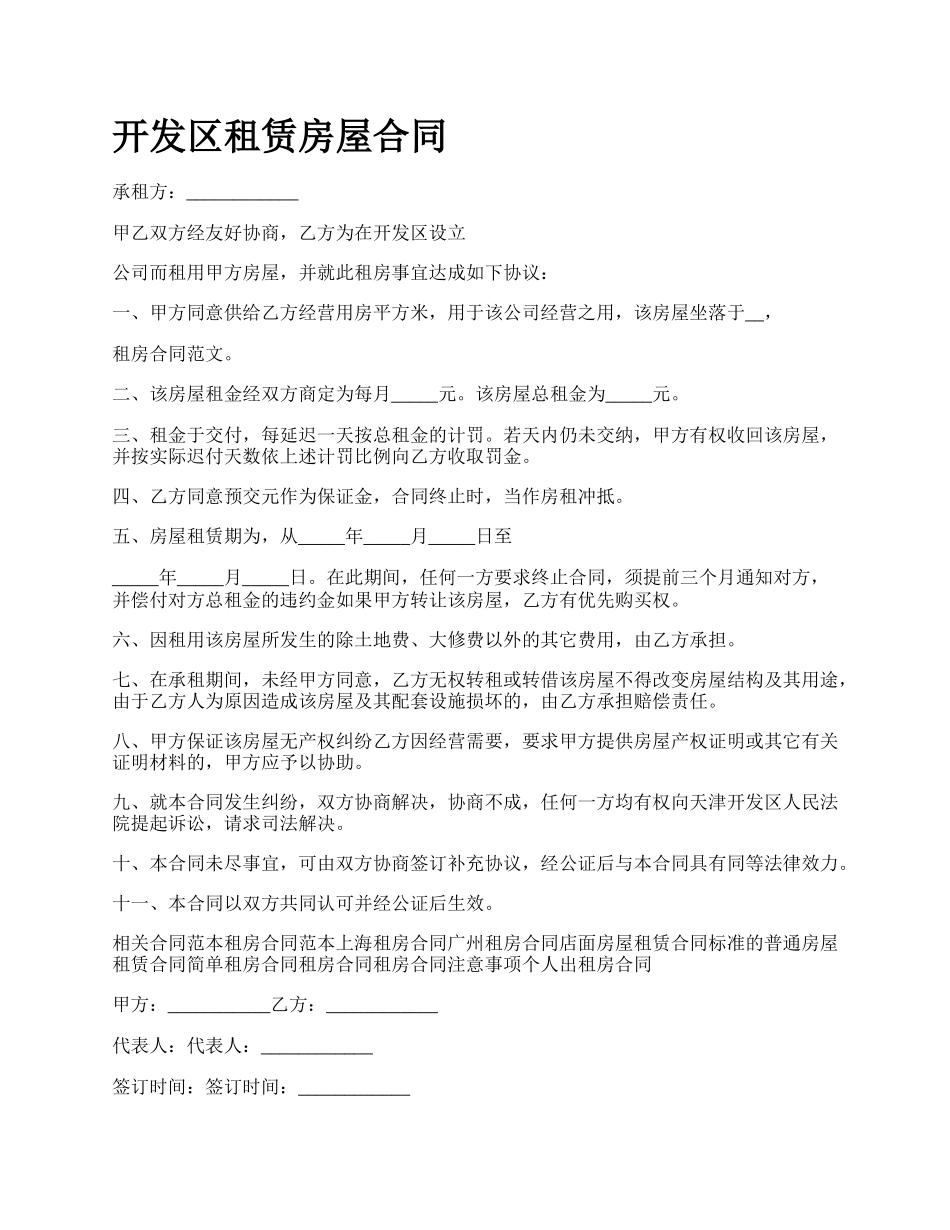 开发区租赁房屋合同

承租方：____________

甲乙双方经友好协商，乙方为在开发区设立

公司而租用甲方房屋，并就此租房事宜达成如下协议：

一、甲方同意供给乙方经营用房平方米，用于该公司经营之用，该房屋坐落于__，

租房合同范文。

二、该房屋租金经双方商定为每月_____元。该房屋总租金为_____元。

三、租金于交付，每延迟一天按总租金的计罚。若天内仍未交纳，甲方有权收回该房屋，并按实际迟付天数依上述计罚比例向乙方收取罚金。

四、乙方同意预交元作为保证金，合同终止时，当作房租冲抵。

五、房屋租赁期为，从_____年_____月_____日至

_____年_____月_____日。在此期间，任何一方要求终止合同，须提前三个月通知对方，并偿付对方总租金的违约金如果甲方转让该房屋，乙方有优先购买权。

六、因租用该房屋所发生的除土地费、大修费以外的其它费用，由乙方承担。

七、在承租期间，未经甲方同意，乙方无权转租或转借该房屋不得改变房屋结构及其用途，由于乙方人为原因造成该房屋及其配套设施损坏的，由乙方承担赔偿责任。

八、甲方保证该房屋无产权纠纷乙方因经营需要，要求甲方提供房屋产权证明或其它有关证明材料的，甲方应予以协助。

九、就本合同发生纠纷，双方协商解决，协商不成，任何一方均有权向天津开发区人民法院提起诉讼，请求司法解决。

十、本合同未尽事宜，可由双方协商签订补充协议，经公证后与本合同具有同等法律效力。

十一、本合同以双方共同认可并经公证后生效。

相关合同范本租房合同范本上海租房合同广州租房合同店面房屋租赁合同标准的普通房屋租赁合同简单租房合同租房合同租房合同注意事项个人出租房合同

甲方：___________乙方：____________

代表人：代表人：____________

签订时间：签订时间：____________